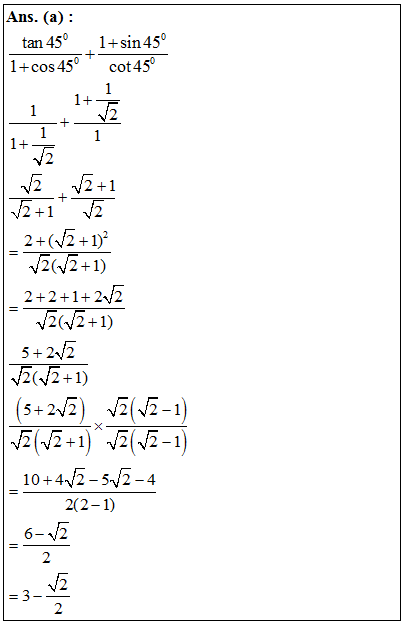 Ans. (a) :

$\frac{\tan 45^0}{1+\cos 45^0}+\frac{1+\sin 45^0}{\cot 45^0}$

$\frac{1}{1+\frac{1}{\sqrt{2}}}+\frac{1+\frac{1}{\sqrt{2}}}{1}$

$\frac{\sqrt{2}}{\sqrt{2}+1}+\frac{\sqrt{2}+1}{\sqrt{2}}$

$=\frac{2+(\sqrt{2}+1)^2}{\sqrt{2}(\sqrt{2}+1)}$

$=\frac{2+2+1+2\sqrt{2}}{\sqrt{2}(\sqrt{2}+1)}$

$\frac{5+2\sqrt{2}}{\sqrt{2}(\sqrt{2}+1)}$

$\frac{\left(5+2\sqrt{2}\right)}{\sqrt{2}\left(\sqrt{2}+1\right)}\times\frac{\sqrt{2}\left(\sqrt{2}-1\right)}{\sqrt{2}\left(\sqrt{2}-1\right)}$

$=\frac{10+4\sqrt{2}-5\sqrt{2}-4}{2(2-1)}$

$=\frac{6-\sqrt{2}}{2}$

$=3-\frac{\sqrt{2}}{2}$